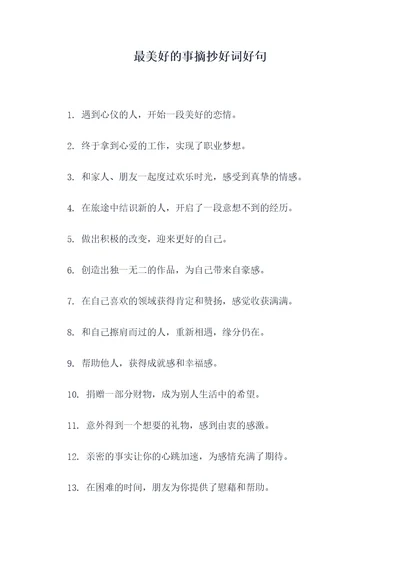 最美好的事摘抄好词好句

1. 遇到心仪的人，开始一段美好的恋情。

2. 终于拿到心爱的工作，实现了职业梦想。

3. 和家人、朋友一起度过欢乐时光，感受到真挚的情感。

4. 在旅途中结识新的人，开启了一段意想不到的经历。

5. 做出积极的改变，迎来更好的自己。

6. 创造出独一无二的作品，为自己带来自豪感。

7. 在自己喜欢的领域获得肯定和赞扬，感觉收获满满。

8. 和自己擦肩而过的人，重新相遇，缘分仍在。

9. 帮助他人，获得成就感和幸福感。

10. 捐赠一部分财物，成为别人生活中的希望。

11. 意外得到一个想要的礼物，感到由衷的感激。

12. 亲密的事实让你的心跳加速，为感情充满了期待。

13. 在困难的时间，朋友为你提供了慰藉和帮助。